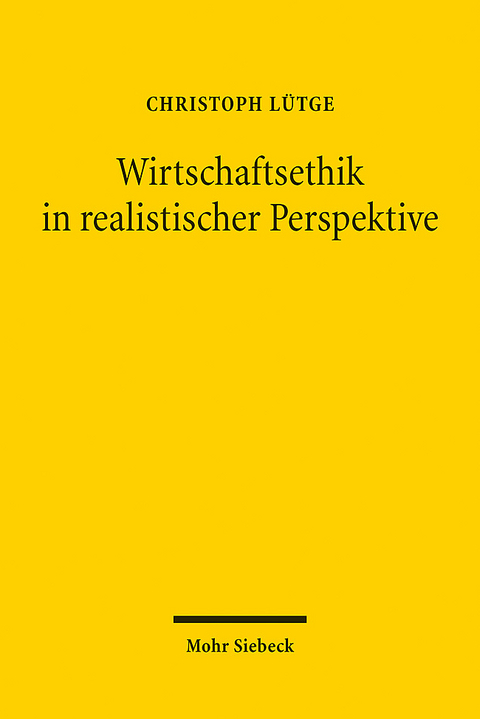 CHRISTOPH LÜTGE

Wirtschaftsethik in realistischer Perspektive

Mohr Siebeck